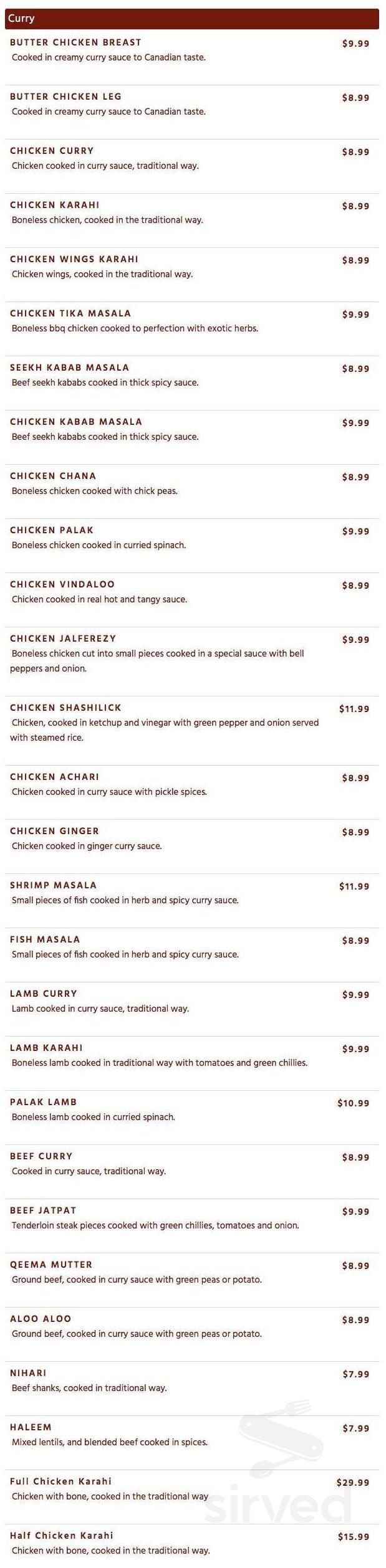 Curry

BUTTER CHICKEN BREAST
$9.99
Cooked in creamy curry sauce to Canadian taste.

BUTTER CHICKEN LEG
$8.99
Cooked in creamy curry sauce to Canadian taste.

CHICKEN CURRY
$8.99
Chicken cooked in curry sauce, traditional way.

CHICKEN KARAHI
$8.99
Boneless chicken, cooked in the traditional way.

CHICKEN WINGS KARAHI
$8.99
Chicken wings, cooked in the traditional way.

CHICKEN TIKA MASALA
$9.99
Boneless bbq chicken cooked to perfection with exotic herbs.

SEEKH KABAB MASALA
$8.99
Beef seekh kababs cooked in thick spicy sauce.

CHICKEN KABAB MASALA
$9.99
Beef seekh kababs cooked in thick spicy sauce.

CHICKEN CHANA
$8.99
Boneless chicken cooked with chick peas.

CHICKEN PALAK
$9.99
Boneless chicken cooked in curried spinach.

CHICKEN VINDALOO
$8.99
Chicken cooked in real hot and tangy sauce.

CHICKEN JALFEREZY
$9.99
Boneless chicken cut into small pieces cooked in a special sauce with bell peppers and onion.

CHICKEN SHASHILICK
$11.99
Chicken, cooked in ketchup and vinegar with green pepper and onion served with steamed rice.

CHICKEN ACHARI
$8.99
Chicken cooked in curry sauce with pickle spices.

CHICKEN GINGER
$8.99
Chicken cooked in ginger curry sauce.

SHRIMP MASALA
$11.99
Small pieces of fish cooked in herb and spicy curry sauce.

FISH MASALA
$8.99
Small pieces of fish cooked in herb and spicy curry sauce.

LAMB CURRY
$9.99
Lamb cooked in curry sauce, traditional way.

LAMB KARAHI
$9.99
Boneless lamb cooked in traditional way with tomatoes and green chillies.

PALAK LAMB
$10.99
Boneless lamb cooked in curried spinach.

BEEF CURRY
$8.99
Cooked in curry sauce, traditional way.

BEEF JATPAT
$9.99
Tenderloin steak pieces cooked with green chillies, tomatoes and onion.

QEEMA MUTTER
$8.99
Ground beef, cooked in curry sauce with green peas or potato.

ALOO ALOO
$8.99
Ground beef, cooked in curry sauce with green peas or potato.

NIHARI
$7.99
Beef shanks, cooked in traditional way.

HALEEM
$7.99
Mixed lentils, and blended beef cooked in spices.

Full Chicken Karahi
$29.99
Chicken with bone, cooked in the traditional way

Half Chicken Karahi
$15.99
Chicken with bone, cooked in the traditional way.

sirved